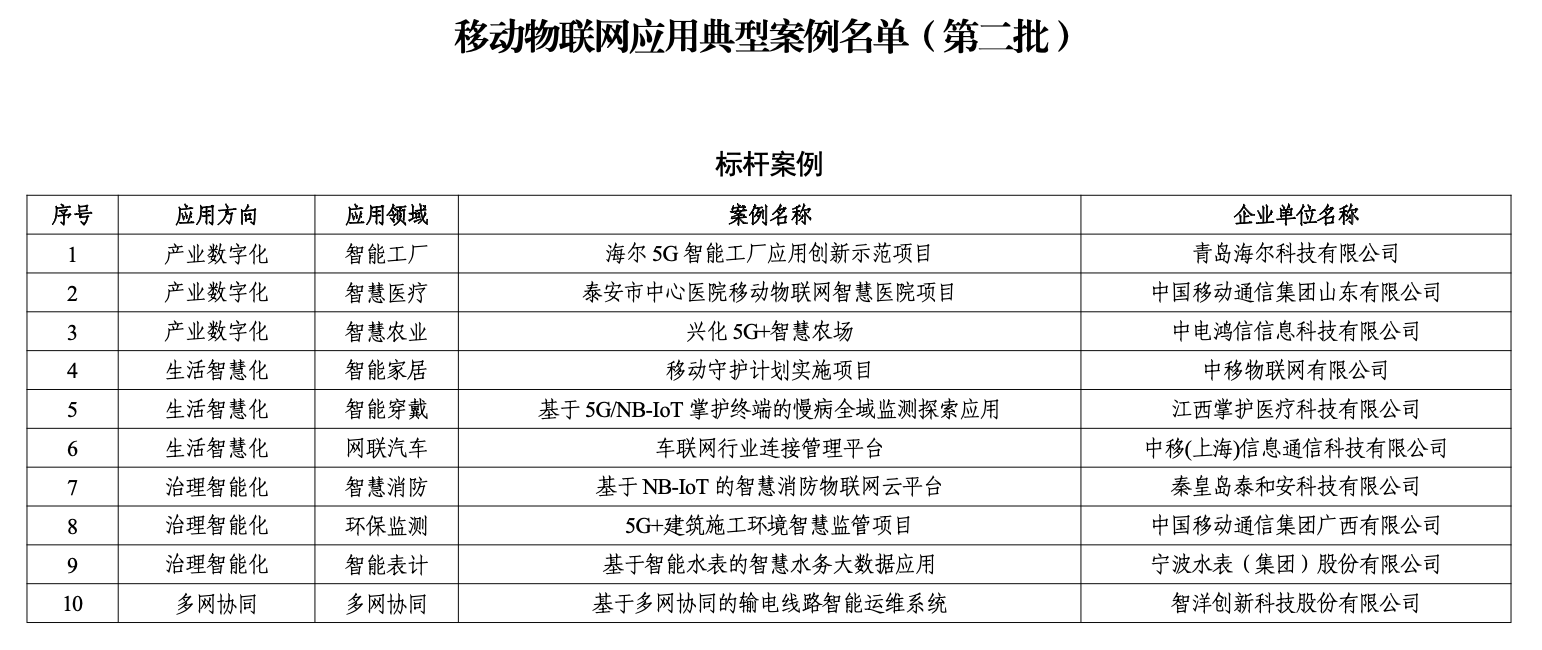 移动物联网应用典型案例名单（第二批）

标杆案例

| 序号 | 应用方向 | 应用领域 | 案例名称 | 企业单位名称 |
|---|---|---|---|---|
| 1 | 产业数字化 | 智能工厂 | 海尔 5G 智能工厂应用创新示范项目 | 青岛海尔科技有限公司 |
| 2 | 产业数字化 | 智慧医疗 | 泰安市中心医院移动物联网智慧医院项目 | 中国移动通信集团山东有限公司 |
| 3 | 产业数字化 | 智慧农业 | 兴化 5G+智慧农场 | 中电鸿信信息科技有限公司 |
| 4 | 生活智慧化 | 智能家居 | 移动守护计划实施项目 | 中移物联网有限公司 |
| 5 | 生活智慧化 | 智能穿戴 | 基于 5G/NB-IoT 掌护终端的慢病全域监测探索应用 | 江西掌护医疗科技有限公司 |
| 6 | 生活智慧化 | 网联汽车 | 车联网行业连接管理平台 | 中移(上海)信息通信科技有限公司 |
| 7 | 治理智能化 | 智慧消防 | 基于 NB-IoT 的智慧消防物联网云平台 | 秦皇岛泰和安科技有限公司 |
| 8 | 治理智能化 | 环保监测 | 5G+建筑施工环境智慧监管项目 | 中国移动通信集团广西有限公司 |
| 9 | 治理智能化 | 智能表计 | 基于智能水表的智慧水务大数据应用 | 宁波水表（集团）股份有限公司 |
| 10 | 多网协同 | 多网协同 | 基于多网协同的输电线路智能运维系统 | 智洋创新科技股份有限公司 |